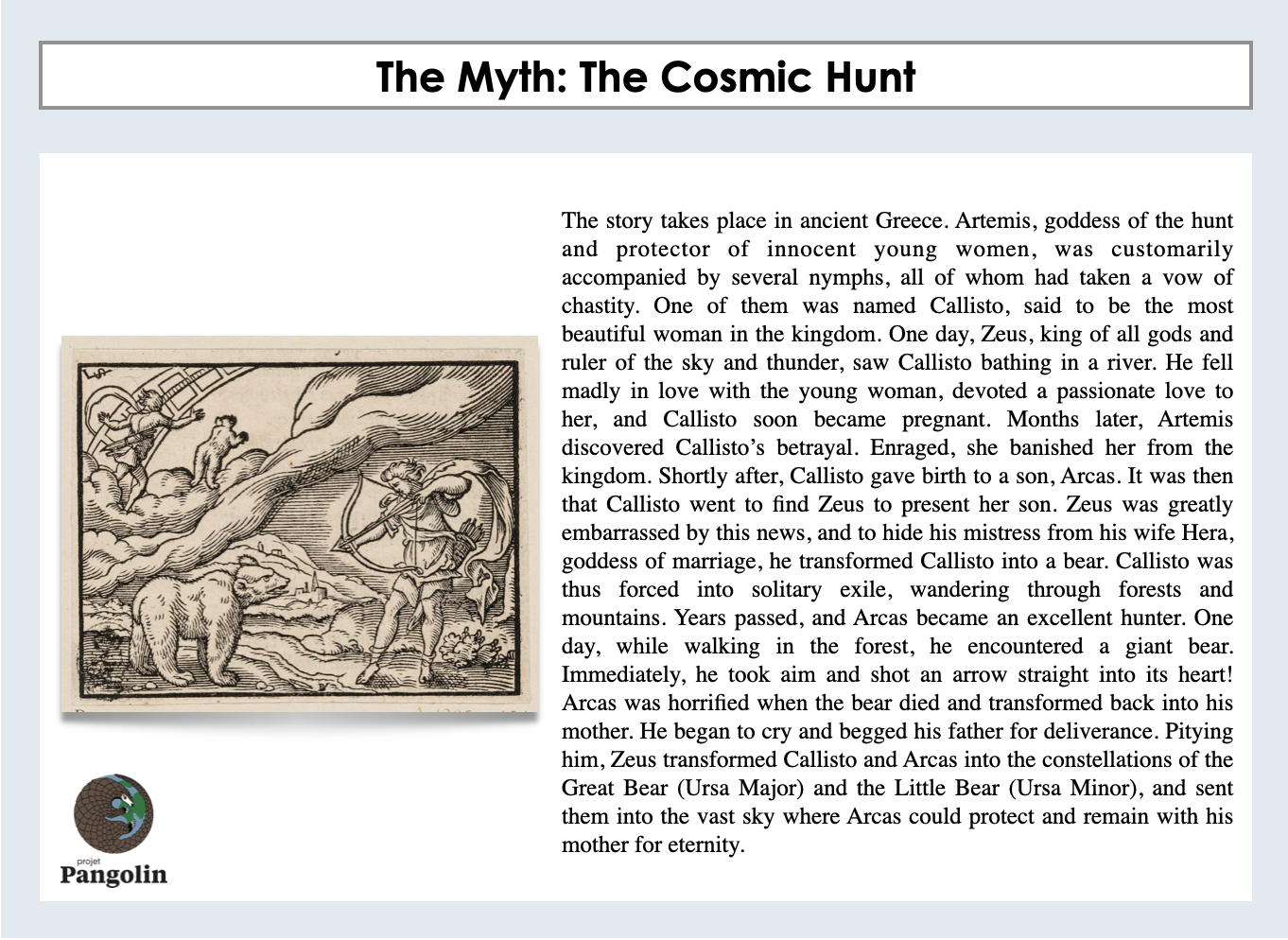 The Myth: The Cosmic Hunt

The story takes place in ancient Greece. Artemis, goddess of the hunt and protector of innocent young women, was customarily accompanied by several nymphs, all of whom had taken a vow of chastity. One of them was named Callisto, said to be the most beautiful woman in the kingdom. One day, Zeus, king of all gods and ruler of the sky and thunder, saw Callisto bathing in a river. He fell madly in love with the young woman, devoted a passionate love to her, and Callisto soon became pregnant. Months later, Artemis discovered Callisto's betrayal. Enraged, she banished her from the kingdom. Shortly after, Callisto gave birth to a son, Arcas. It was then that Callisto went to find Zeus to present her son. Zeus was greatly embarrassed by this news, and to hide his mistress from his wife Hera, goddess of marriage, he transformed Callisto into a bear. Callisto was thus forced into solitary exile, wandering through forests and mountains. Years passed, and Arcas became an excellent hunter. One day, while walking in the forest, he encountered a giant bear. Immediately, he took aim and shot an arrow straight into its heart! Arcas was horrified when the bear died and transformed back into his mother. He began to cry and begged his father for deliverance. Pitying him, Zeus transformed Callisto and Arcas into the constellations of the Great Bear (Ursa Major) and the Little Bear (Ursa Minor), and sent them into the vast sky where Arcas could protect and remain with his mother for eternity.

projet
Pangolin